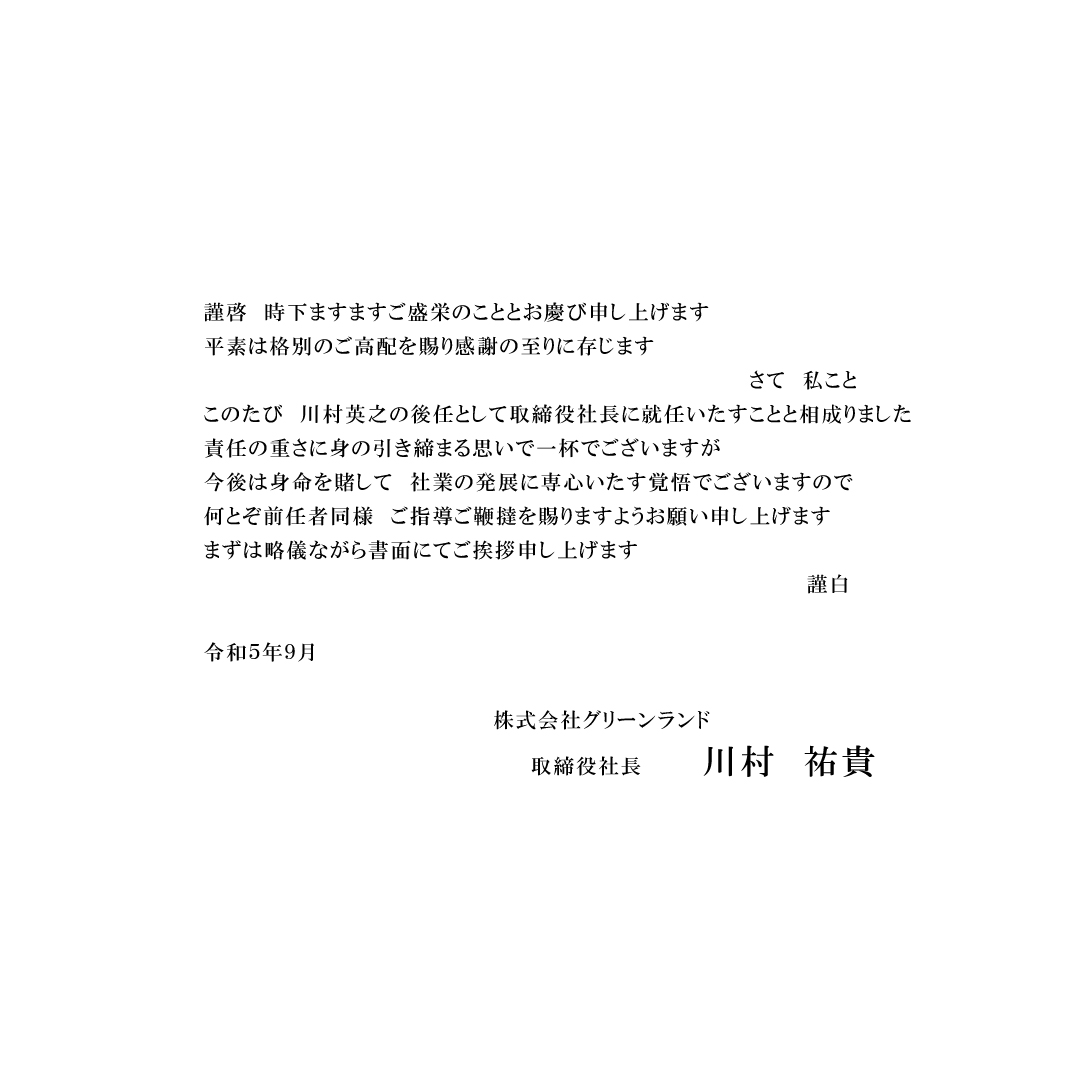 謹啓　時下ますますご盛栄のこととお慶び申し上げます
平素は格別のご高配を賜り感謝の至りに存じます
さて　私こと
このたび　川村英之の後任として取締役社長に就任いたすことと相成りました
責任の重さに身の引き締まる思いで一杯でございますが
今後は身命を賭して　社業の発展に専心いたす覚悟でございますので
何とぞ前任者同様　ご指導ご鞭撻を賜りますようお願い申し上げます
まずは略儀ながら書面にてご挨拶申し上げます
謹白

令和5年9月

株式会社グリーンランド
取締役社長　川村　祐貴